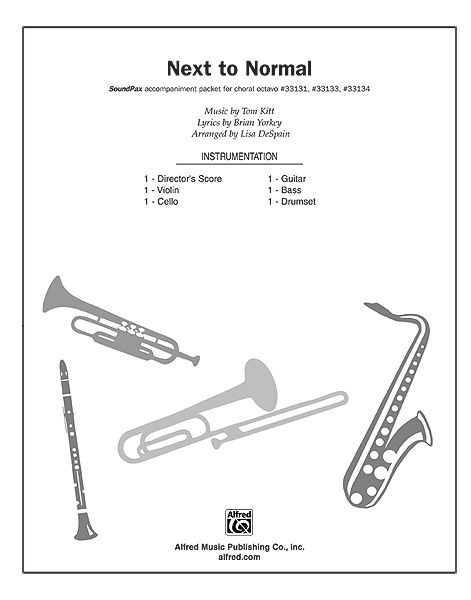 Next to Normal

SoundPax accompaniment packet for choral octavo #33131, #33133, #33134

Music by Tom Kitt
Lyrics by Brian Yorkey
Arranged by Lisa DeSpain

INSTRUMENTATION

1 - Director's Score
1 - Violin
1 - Cello

1 - Guitar
1 - Bass
1 - Drumset

Alfred

Alfred Music Publishing Co., Inc.
alfred.com